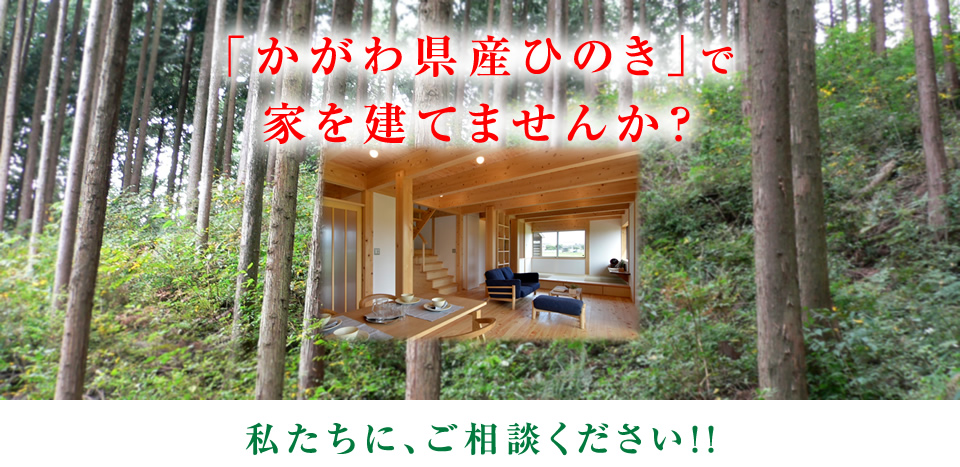 「かがわ県産ひのき」で
家を建てませんか?

私たちに、ご相談ください!!